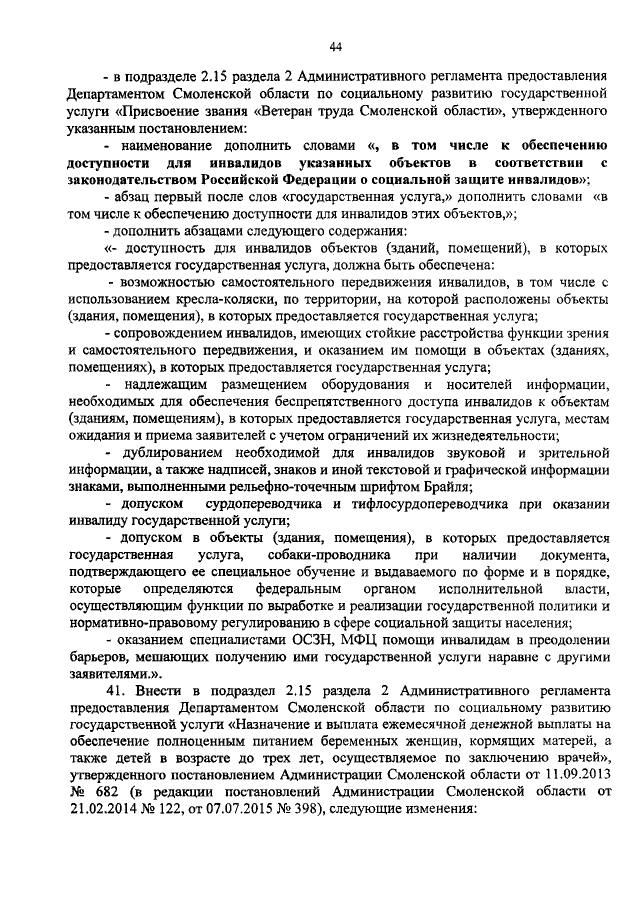 44

- в подразделе 2.15 раздела 2 Административного регламента предоставления Департаментом Смоленской области по социальному развитию государственной услуги «Присвоение звания «Ветеран труда Смоленской области», утвержденного указанным постановлением:

- наименование дополнить словами «, в том числе к обеспечению доступности для инвалидов указанных объектов в соответствии с законодательством Российской Федерации о социальной защите инвалидов»;

- абзац первый после слов «государственная услуга,» дополнить словами «в том числе к обеспечению доступности для инвалидов этих объектов,»;

- дополнить абзацами следующего содержания:

«- доступность для инвалидов объектов (зданий, помещений), в которых предоставляется государственная услуга, должна быть обеспечена:

- возможностью самостоятельного передвижения инвалидов, в том числе с использованием кресла-коляски, по территории, на которой расположены объекты (здания, помещения), в которых предоставляется государственная услуга;

- сопровождением инвалидов, имеющих стойкие расстройства функции зрения и самостоятельного передвижения, и оказанием им помощи в объектах (зданиях, помещениях), в которых предоставляется государственная услуга;

- надлежащим размещением оборудования и носителей информации, необходимых для обеспечения беспрепятственного доступа инвалидов к объектам (зданиям, помещениям), в которых предоставляется государственная услуга, местам ожидания и приема заявителей с учетом ограничений их жизнедеятельности;

- дублированием необходимой для инвалидов звуковой и зрительной информации, а также надписей, знаков и иной текстовой и графической информации знаками, выполненными рельефно-точечным шрифтом Брайля;

- допуском сурдопереводчика и тифлосурдопереводчика при оказании инвалиду государственной услуги;

- допуском в объекты (здания, помещения), в которых предоставляется государственная услуга, собаки-проводника при наличии документа, подтверждающего ее специальное обучение и выдаваемого по форме и в порядке, которые определяются федеральным органом исполнительной власти, осуществляющим функции по выработке и реализации государственной политики и нормативно-правовому регулированию в сфере социальной защиты населения;

- оказанием специалистами ОСЗН, МФЦ помощи инвалидам в преодолении барьеров, мешающих получению ими государственной услуги наравне с другими заявителями.».

41. Внести в подраздел 2.15 раздела 2 Административного регламента предоставления Департаментом Смоленской области по социальному развитию государственной услуги «Назначение и выплата ежемесячной денежной выплаты на обеспечение полноценным питанием беременных женщин, кормящих матерей, а также детей в возрасте до трех лет, осуществляемое по заключению врачей», утвержденного постановлением Администрации Смоленской области от 11.09.2013 № 682 (в редакции постановлений Администрации Смоленской области от 21.02.2014 № 122, от 07.07.2015 № 398), следующие изменения: